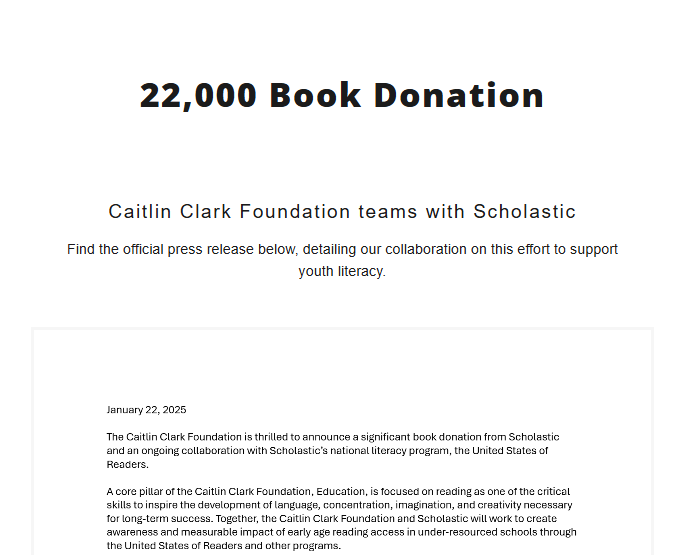 22,000 Book Donation

Caitlin Clark Foundation teams with Scholastic

Find the official press release below, detailing our collaboration on this effort to support youth literacy.

January 22, 2025

The Caitlin Clark Foundation is thrilled to announce a significant book donation from Scholastic and an ongoing collaboration with Scholastic's national literacy program, the United States of Readers.

A core pillar of the Caitlin Clark Foundation, Education, is focused on reading as one of the critical skills to inspire the development of language, concentration, imagination, and creativity necessary for long-term success. Together, the Caitlin Clark Foundation and Scholastic will work to create awareness and measurable impact of early age reading access in under-resourced schools through the United States of Readers and other programs.